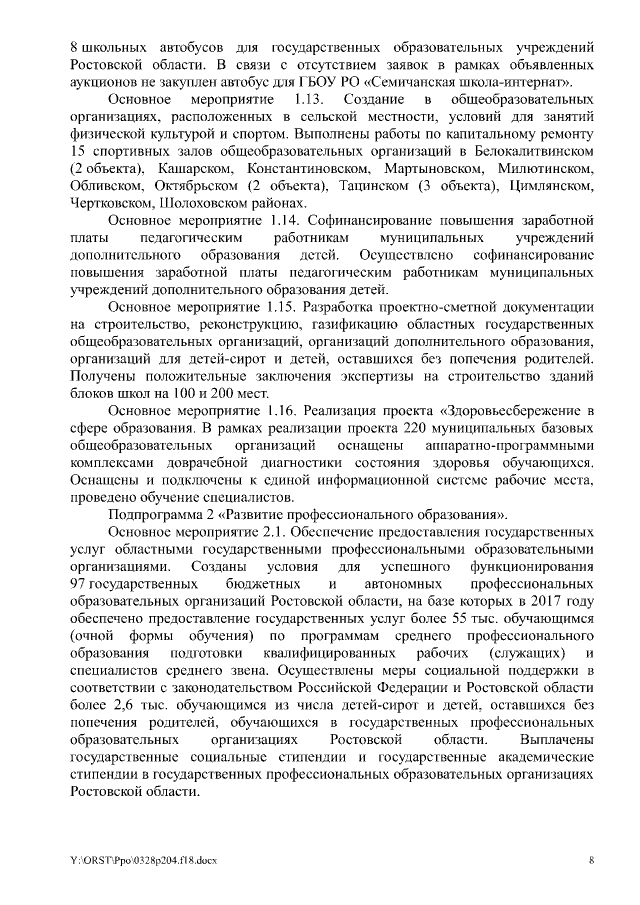 8 школьных автобусов для государственных образовательных учреждений Ростовской области. В связи с отсутствием заявок в рамках объявленных аукционов не закуплен автобус для ГБОУ РО «Семичанская школа-интернат».

Основное мероприятие 1.13. Создание в общеобразовательных организациях, расположенных в сельской местности, условий для занятий физической культурой и спортом. Выполнены работы по капитальному ремонту 15 спортивных залов общеобразовательных организаций в Белокалитвинском (2 объекта), Кашарском, Константиновском, Мартыновском, Милютинском, Обливском, Октябрьском (2 объекта), Тацинском (3 объекта), Цимлянском, Чертковском, Шолоховском районах.

Основное мероприятие 1.14. Софинансирование повышения заработной платы педагогическим работникам муниципальных учреждений дополнительного образования детей. Осуществлено софинансирование повышения заработной платы педагогическим работникам муниципальных учреждений дополнительного образования детей.

Основное мероприятие 1.15. Разработка проектно-сметной документации на строительство, реконструкцию, газификацию областных государственных общеобразовательных организаций, организаций дополнительного образования, организаций для детей-сирот и детей, оставшихся без попечения родителей. Получены положительные заключения экспертизы на строительство зданий блоков школ на 100 и 200 мест.

Основное мероприятие 1.16. Реализация проекта «Здоровьесбережение в сфере образования. В рамках реализации проекта 220 муниципальных базовых общеобразовательных организаций оснащены аппаратно-программными комплексами доврачебной диагностики состояния здоровья обучающихся. Оснащены и подключены к единой информационной системе рабочие места, проведено обучение специалистов.

Подпрограмма 2 «Развитие профессионального образования».

Основное мероприятие 2.1. Обеспечение предоставления государственных услуг областными государственными профессиональными образовательными организациями. Созданы условия для успешного функционирования 97 государственных бюджетных и автономных профессиональных образовательных организаций Ростовской области, на базе которых в 2017 году обеспечено предоставление государственных услуг более 55 тыс. обучающимся (очной формы обучения) по программам среднего профессионального образования подготовки квалифицированных рабочих (служащих) и специалистов среднего звена. Осуществлены меры социальной поддержки в соответствии с законодательством Российской Федерации и Ростовской области более 2,6 тыс. обучающимся из числа детей-сирот и детей, оставшихся без попечения родителей, обучающихся в государственных профессиональных образовательных организациях Ростовской области. Выплачены государственные социальные стипендии и государственные академические стипендии в государственных профессиональных образовательных организациях Ростовской области.

Y:\ORST\Ppo\0328p204.f18.docx 8